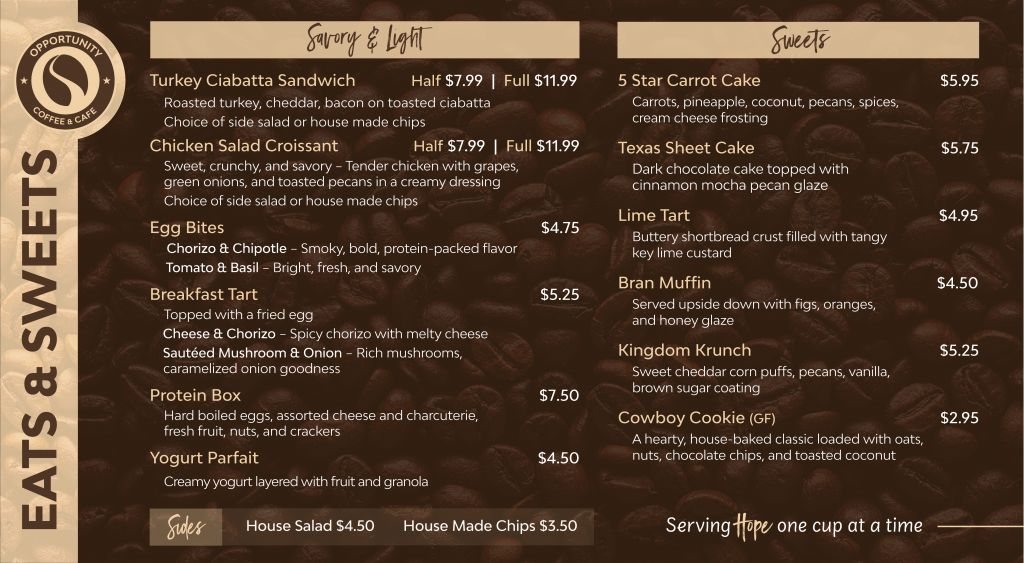 OPPORTUNITY
COFFEE & CAFE

EATS & SWEETS

Savory & Light

Turkey Ciabatta Sandwich Half $7.99 | Full $11.99
Roasted turkey, cheddar, bacon on toasted ciabatta
Choice of side salad or house made chips

Chicken Salad Croissant Half $7.99 | Full $11.99
Sweet, crunchy, and savory – Tender chicken with grapes, green onions, and toasted pecans in a creamy dressing
Choice of side salad or house made chips

Egg Bites $4.75
Chorizo & Chipotle – Smoky, bold, protein-packed flavor
Tomato & Basil – Bright, fresh, and savory

Breakfast Tart $5.25
Topped with a fried egg
Cheese & Chorizo – Spicy chorizo with melty cheese
Sautéed Mushroom & Onion – Rich mushrooms, caramelized onion goodness

Protein Box $7.50
Hard boiled eggs, assorted cheese and charcuterie, fresh fruit, nuts, and crackers

Yogurt Parfait $4.50
Creamy yogurt layered with fruit and granola

Sides House Salad $4.50 House Made Chips $3.50

Sweets

5 Star Carrot Cake $5.95
Carrots, pineapple, coconut, pecans, spices, cream cheese frosting

Texas Sheet Cake $5.75
Dark chocolate cake topped with cinnamon mocha pecan glaze

Lime Tart $4.95
Buttery shortbread crust filled with tangy key lime custard

Bran Muffin $4.50
Served upside down with figs, oranges, and honey glaze

Kingdom Krunch $5.25
Sweet cheddar corn puffs, pecans, vanilla, brown sugar coating

Cowboy Cookie (GF) $2.95
A hearty, house-baked classic loaded with oats, nuts, chocolate chips, and toasted coconut

Serving Hope one cup at a time